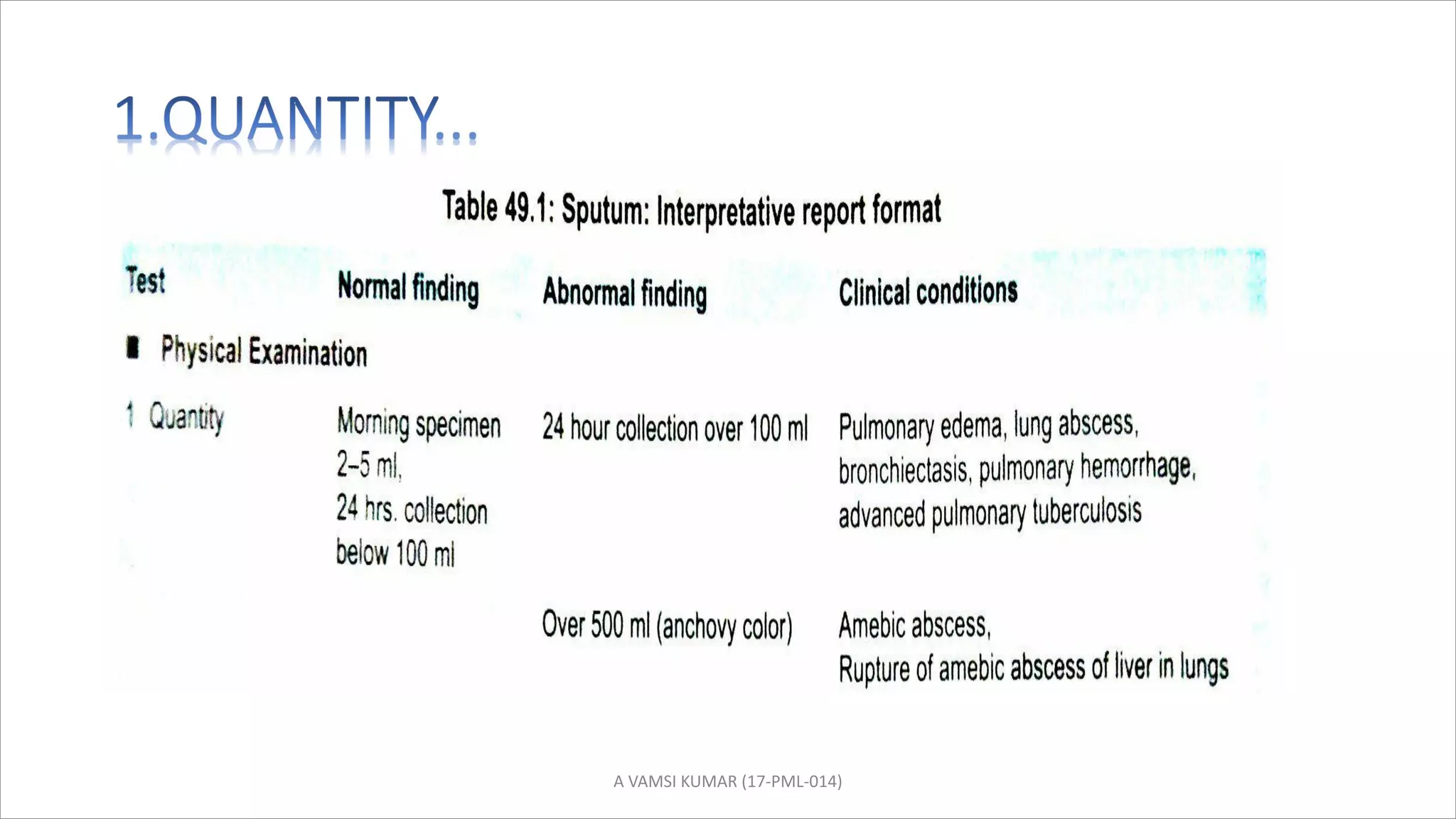 1.QUANTITY...

Table 49.1: Sputum: Interpretative report format

| Test | Normal finding | Abnormal finding | Clinical conditions |
|---|---|---|---|
| ■ Physical Examination | | | |
| 1 Quantity | Morning specimen 2–5 ml, 24 hrs. collection below 100 ml | 24 hour collection over 100 ml | Pulmonary edema, lung abscess, bronchiectasis, pulmonary hemorrhage, advanced pulmonary tuberculosis |
| | | Over 500 ml (anchovy color) | Amebic abscess, Rupture of amebic abscess of liver in lungs |

A VAMSI KUMAR (17-PML-014)